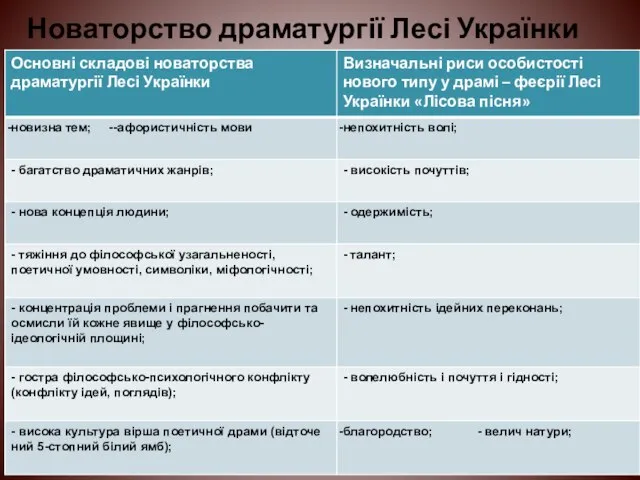 Новаторство драматургії Лесі Українки

| Основні складові новаторства драматургії Лесі Українки | Визначальні риси особистості нового типу у драмі – феєрії Лесі Українки «Лісова пісня» |
|---|---|
| -новизна тем; --афористичність мови | -непохитність волі; |
| - багатство драматичних жанрів; | - високість почуттів; |
| - нова концепція людини; | - одержимість; |
| - тяжіння до філософської узагальненості, поетичної умовності, символіки, міфологічності; | - талант; |
| - концентрація проблеми і прагнення побачити та осмисли їй кожне явище у філософсько-ідеологічній площині; | - непохитність ідейних переконань; |
| - гостра філософсько-психологічного конфлікту (конфлікту ідей, поглядів); | - волелюбність і почуття і гідності; |
| - висока культура вірша поетичної драми (відточе ний 5-стопний білий ямб); | -благородство; - велич натури; |